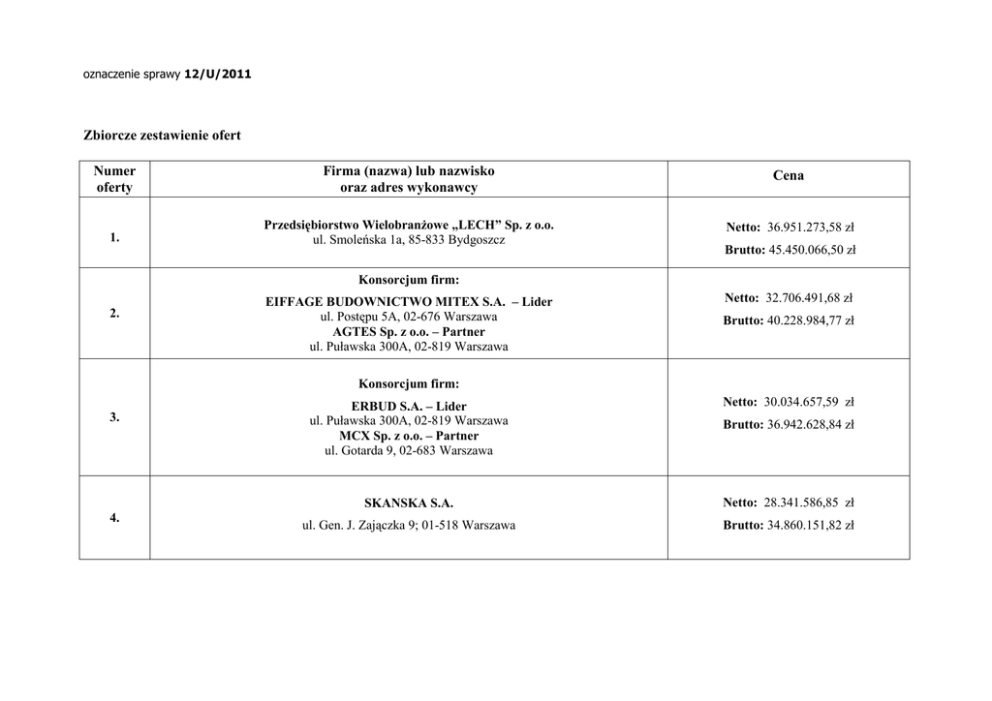 oznaczenie sprawy 12/U/2011

Zbiorcze zestawienie ofert

| Numer oferty | Firma (nazwa) lub nazwisko oraz adres wykonawcy | Cena |
|---|---|---|
| 1. | Przedsiębiorstwo Wielobranżowe „LECH” Sp. z o.o. ul. Smoleńska 1a, 85-833 Bydgoszcz | Netto: 36.951.273,58 zł Brutto: 45.450.066,50 zł |
| 2. | Konsorcjum firm: EIFFAGE BUDOWNICTWO MITEX S.A. – Lider ul. Postępu 5A, 02-676 Warszawa AGTES Sp. z o.o. – Partner ul. Puławska 300A, 02-819 Warszawa | Netto: 32.706.491,68 zł Brutto: 40.228.984,77 zł |
| 3. | Konsorcjum firm: ERBUD S.A. – Lider ul. Puławska 300A, 02-819 Warszawa MCX Sp. z o.o. – Partner ul. Gotarda 9, 02-683 Warszawa | Netto: 30.034.657,59 zł Brutto: 36.942.628,84 zł |
| 4. | SKANSKA S.A. ul. Gen. J. Zajączka 9; 01-518 Warszawa | Netto: 28.341.586,85 zł Brutto: 34.860.151,82 zł |